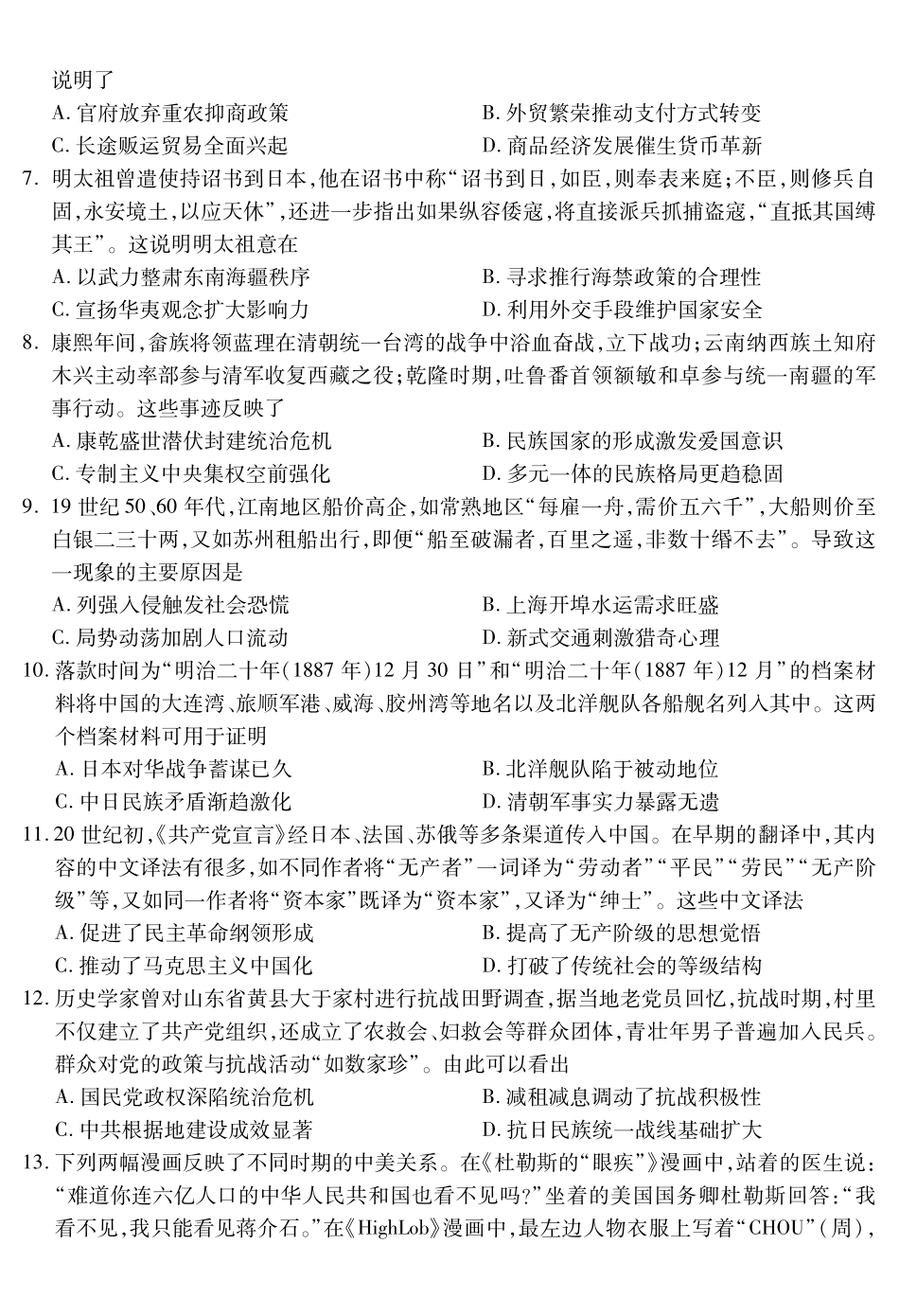 说明了

A. 官府放弃重农抑商政策
B. 外贸繁荣推动支付方式转变
C. 长途贩运贸易全面兴起
D. 商品经济发展催生货币革新

7. 明太祖曾遣使持诏书到日本，他在诏书中称“诏书到日，如臣，则奉表来庭；不臣，则修兵自固，永安境土，以应天休”，还进一步指出如果纵容倭寇，将直接派兵抓捕盗寇，“直抵其国缚其王”。这说明明太祖意在

A. 以武力整肃东南海疆秩序
B. 寻求推行海禁政策的合理性
C. 宣扬华夷观念扩大影响力
D. 利用外交手段维护国家安全

8. 康熙年间，畲族将领蓝理在清朝统一台湾的战争中浴血奋战，立下战功；云南纳西族土知府木兴主动率部参与清军收复西藏之役；乾隆时期，吐鲁番首领额敏和卓参与统一南疆的军事行动。这些事迹反映了

A. 康乾盛世潜伏封建统治危机
B. 民族国家的形成激发爱国意识
C. 专制主义中央集权空前强化
D. 多元一体的民族格局更趋稳固

9. 19 世纪 50、60 年代，江南地区船价高企，如常熟地区“每雇一舟，需价五六千”，大船则价至白银二三十两，又如苏州租船出行，即便“船至破漏者，百里之遥，非数十缗不去”。导致这一现象的主要原因是

A. 列强入侵触发社会恐慌
B. 上海开埠水运需求旺盛
C. 局势动荡加剧人口流动
D. 新式交通刺激猎奇心理

10. 落款时间为“明治二十年(1887 年)12 月 30 日”和“明治二十年(1887 年)12 月”的档案材料将中国的大连湾、旅顺军港、威海、胶州湾等地名以及北洋舰队各船舰名列入其中。这两个档案材料可用于证明

A. 日本对华战争蓄谋已久
B. 北洋舰队陷于被动地位
C. 中日民族矛盾渐趋激化
D. 清朝军事实力暴露无遗

11. 20 世纪初，《共产党宣言》经日本、法国、苏俄等多条渠道传入中国。在早期的翻译中，其内容的中文译法有很多，如不同作者将“无产者”一词译为“劳动者”“平民”“劳民”“无产阶级”等，又如同一作者将“资本家”既译为“资本家”，又译为“绅士”。这些中文译法

A. 促进了民主革命纲领形成
B. 提高了无产阶级的思想觉悟
C. 推动了马克思主义中国化
D. 打破了传统社会的等级结构

12. 历史学家曾对山东省黄县大于家村进行抗战田野调查，据当地老党员回忆，抗战时期，村里不仅建立了共产党组织，还成立了农救会、妇救会等群众团体，青壮年男子普遍加入民兵。群众对党的政策与抗战活动“如数家珍”。由此可以看出

A. 国民党政权深陷统治危机
B. 减租减息调动了抗战积极性
C. 中共根据地建设成效显著
D. 抗日民族统一战线基础扩大

13. 下列两幅漫画反映了不同时期的中美关系。在《杜勒斯的“眼疾”》漫画中，站着的医生说：“难道你连六亿人口的中华人民共和国也看不见吗？”坐着的美国国务卿杜勒斯回答：“我看不见，我只能看见蒋介石。”在《HighLob》漫画中，最左边人物衣服上写着“CHOU”(周)，